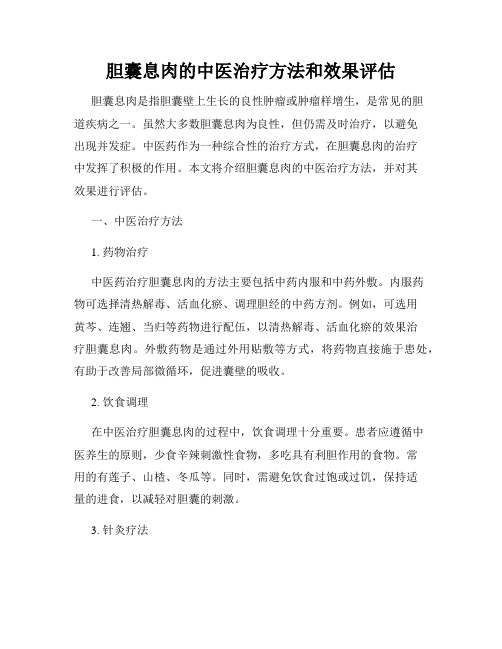 胆囊息肉的中医治疗方法和效果评估

胆囊息肉是指胆囊壁上生长的良性肿瘤或肿瘤样增生，是常见的胆道疾病之一。虽然大多数胆囊息肉为良性，但仍需及时治疗，以避免出现并发症。中医药作为一种综合性的治疗方式，在胆囊息肉的治疗中发挥了积极的作用。本文将介绍胆囊息肉的中医治疗方法，并对其效果进行评估。

一、中医治疗方法

1. 药物治疗

中医药治疗胆囊息肉的方法主要包括中药内服和中药外敷。内服药物可选择清热解毒、活血化瘀、调理胆经的中药方剂。例如，可选用黄芩、连翘、当归等药物进行配伍，以清热解毒、活血化瘀的效果治疗胆囊息肉。外敷药物是通过外用贴敷等方式，将药物直接施于患处，有助于改善局部微循环，促进囊壁的吸收。

2. 饮食调理

在中医治疗胆囊息肉的过程中，饮食调理十分重要。患者应遵循中医养生的原则，少食辛辣刺激性食物，多吃具有利胆作用的食物。常用的有莲子、山楂、冬瓜等。同时，需避免饮食过饱或过饥，保持适量的进食，以减轻对胆囊的刺激。

3. 针灸疗法